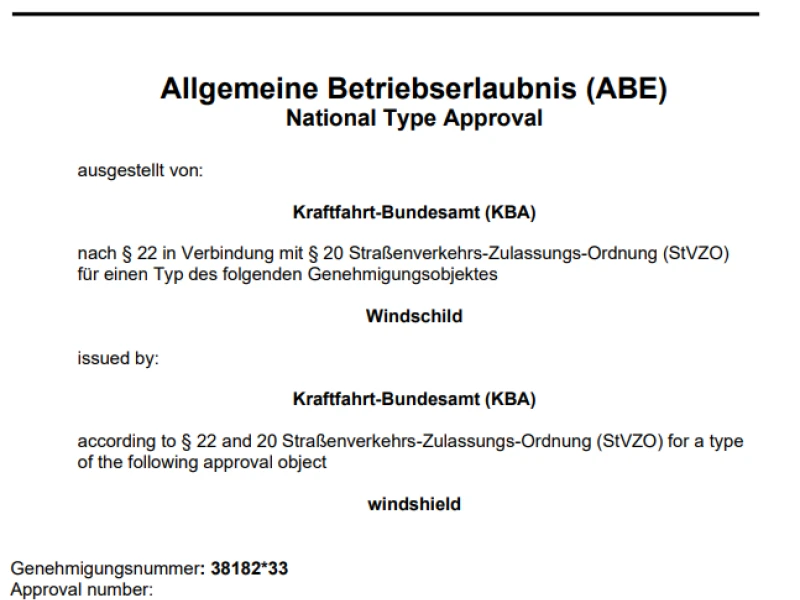 Allgemeine Betriebserlaubnis (ABE)
National Type Approval

ausgestellt von:

Kraftfahrt-Bundesamt (KBA)

nach § 22 in Verbindung mit § 20 Straßenverkehrs-Zulassungs-Ordnung (StVZO) für einen Typ des folgenden Genehmigungsobjektes

Windschild

issued by:

Kraftfahrt-Bundesamt (KBA)

according to § 22 and 20 Straßenverkehrs-Zulassungs-Ordnung (StVZO) for a type of the following approval object

windshield

Genehmigungsnummer: 38182*33
Approval number: